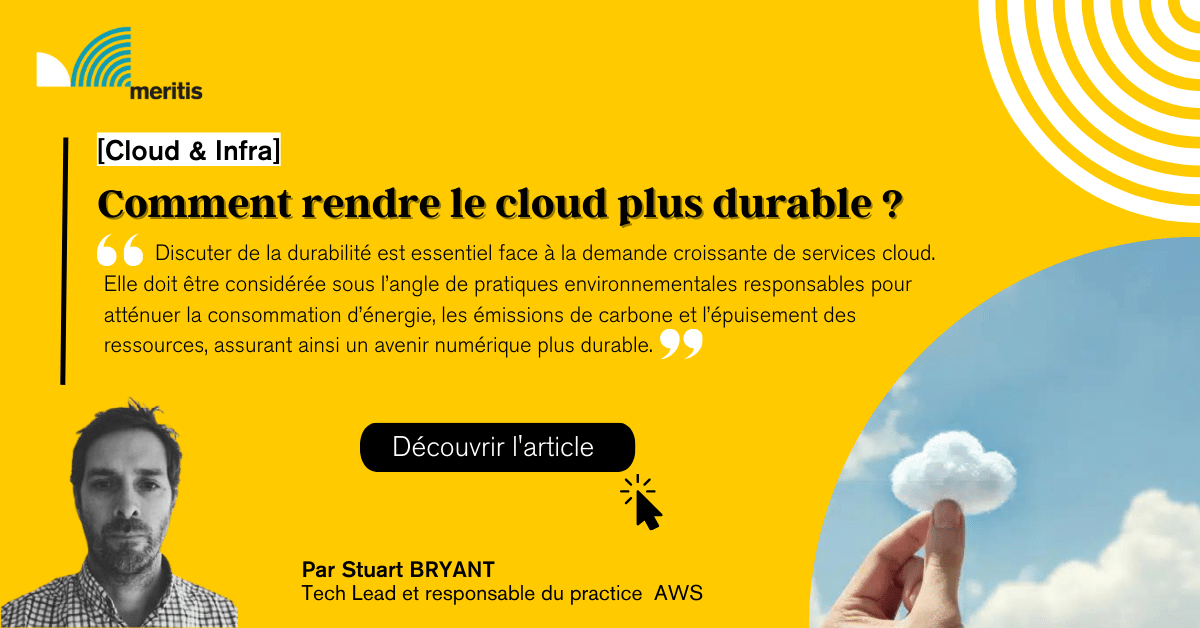 meritis

[Cloud & Infra]

Comment rendre le cloud plus durable ?

“ Discuter de la durabilité est essentiel face à la demande croissante de services cloud. Elle doit être considérée sous l'angle de pratiques environnementales responsables pour atténuer la consommation d'énergie, les émissions de carbone et l'épuisement des ressources, assurant ainsi un avenir numérique plus durable. ”

Découvrir l'article

Par Stuart BRYANT
Tech Lead et responsable du practice AWS